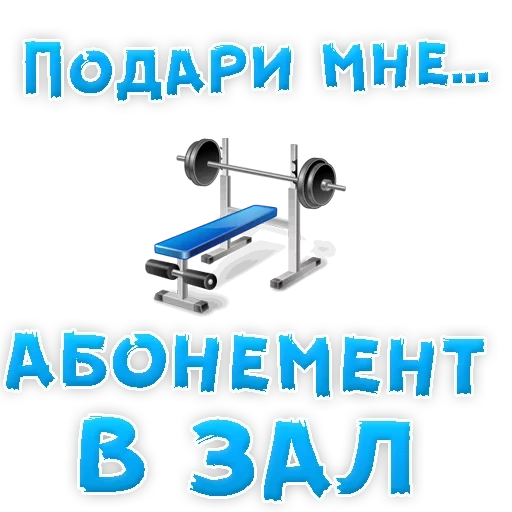 Подари мне...

АБОНЕМЕНТ
В ЗАЛ